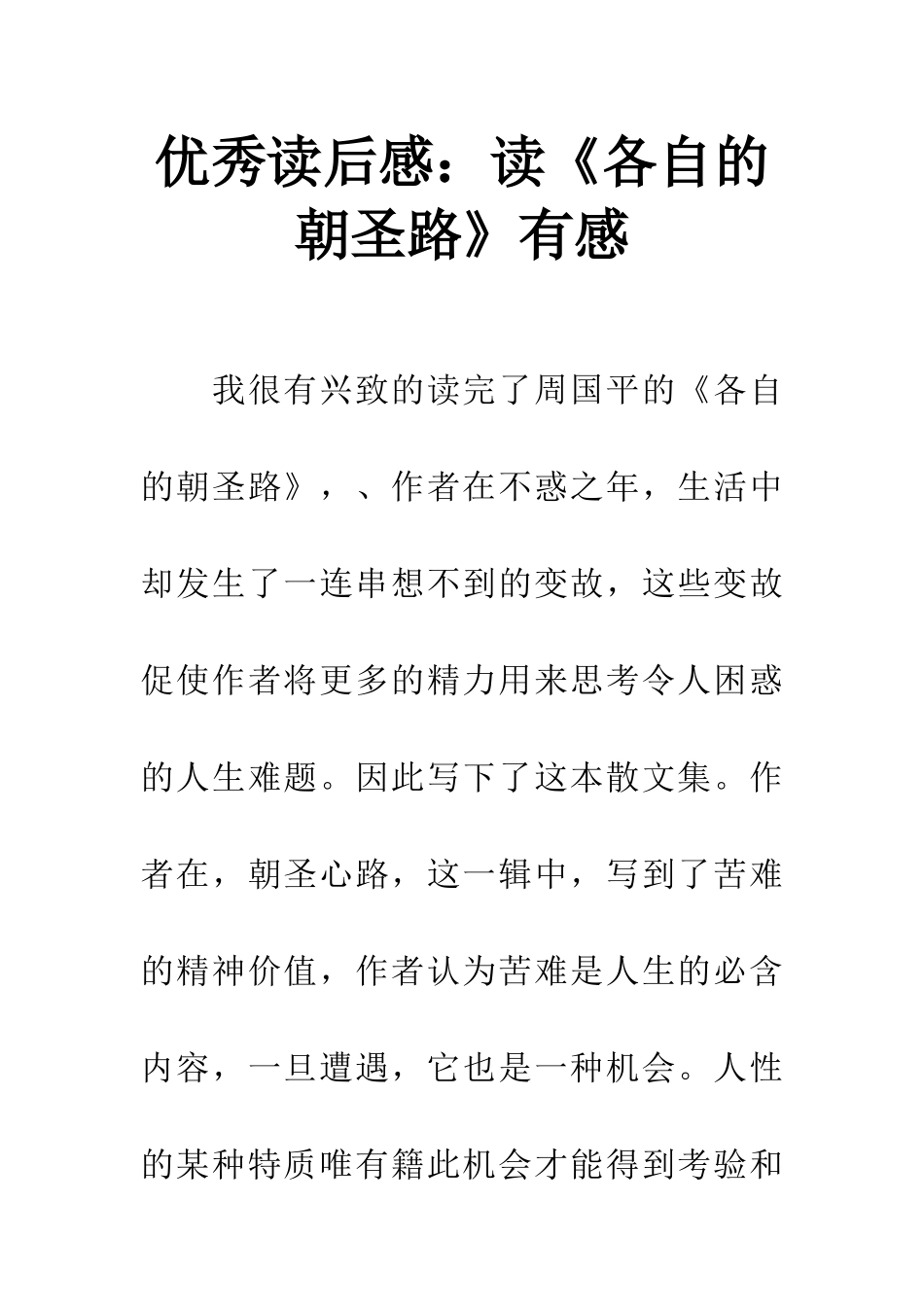 优秀读后感：读《各自的朝圣路》有感

我很有兴致的读完了周国平的《各自的朝圣路》，、作者在不惑之年，生活中却发生了一连串想不到的变故，这些变故促使作者将更多的精力用来思考令人困惑的人生难题。因此写下了这本散文集。作者在，朝圣心路，这一辑中，写到了苦难的精神价值，作者认为苦难是人生的必含内容，一旦遭遇，它也是一种机会。人性的某种特质唯有籍此机会才能得到考验和